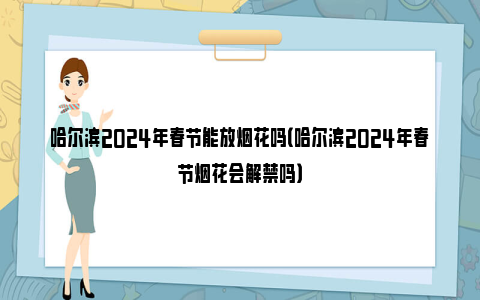 哈尔滨2024年春节能放烟花吗(哈尔滨2024年春节烟花会解禁吗)